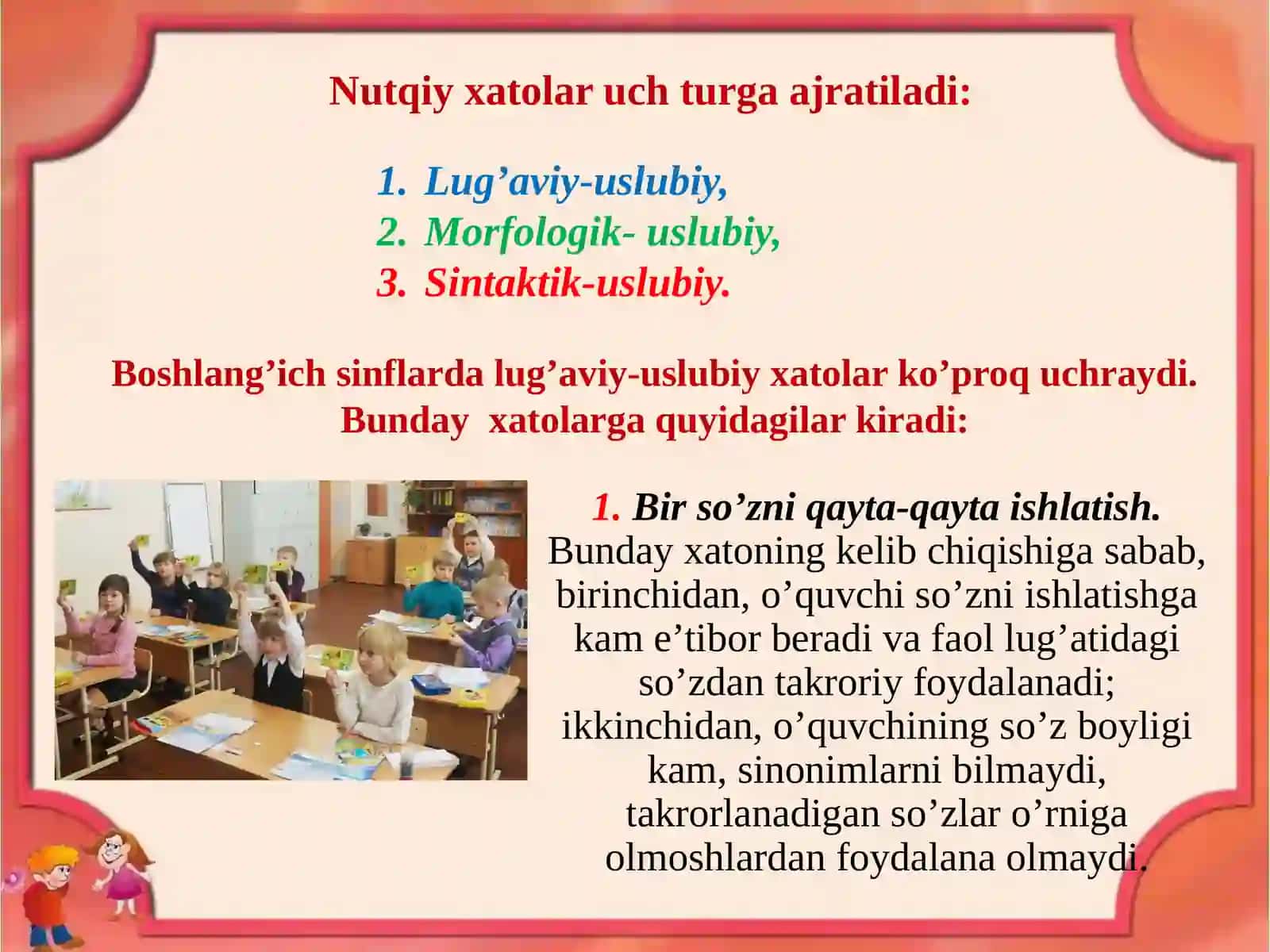 Nutqiy xatolar uch turga ajratiladi:

1. Lug’aviy-uslubiy,
2. Morfologik- uslubiy,
3. Sintaktik-uslubiy.

Boshlang’ich sinflarda lug’aviy-uslubiy xatolar ko’proq uchraydi. Bunday xatolarga quyidagilar kiradi:

1. Bir so’zni qayta-qayta ishlatish. Bunday xatoning kelib chiqishiga sabab, birinchidan, o’quvchi so’zni ishlatishga kam e’tibor beradi va faol lug’atidagi so’zdan takroriy foydalanadi; ikkinchidan, o’quvchining so’z boyligi kam, sinonimlarni bilmaydi, takrorlanadigan so’zlar o’rniga olmoshlardan foydalana olmaydi.